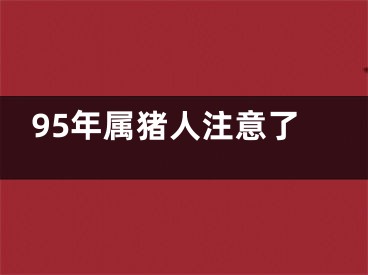 95年属猪人注意了